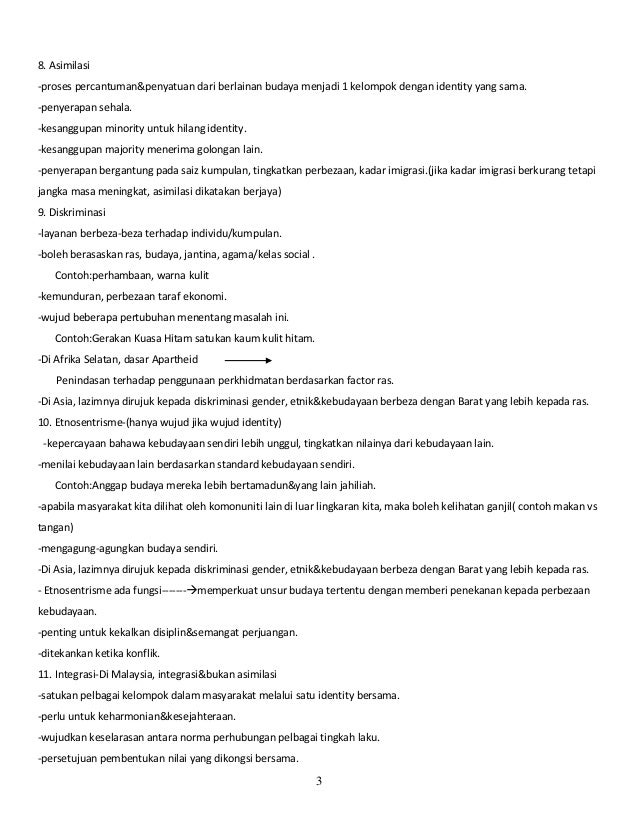 8. Asimilasi
-proses percantuman&penyatuan dari berlainan budaya menjadi 1 kelompok dengan identity yang sama.
-penyerapan sehala.
-kesanggupan minority untuk hilang identity.
-kesanggupan majority menerima golongan lain.
-penyerapan bergantung pada saiz kumpulan, tingkatkan perbezaan, kadar imigrasi.(jika kadar imigrasi berkurang tetapi jangka masa meningkat, asimilasi dikatakan berjaya)
9. Diskriminasi
-layanan berbeza-beza terhadap individu/kumpulan.
-boleh berasaskan ras, budaya, jantina, agama/kelas social .
Contoh:perhambaan, warna kulit
-kemunduran, perbezaan taraf ekonomi.
-wujud beberapa pertubuhan menentang masalah ini.
Contoh:Gerakan Kuasa Hitam satukan kaum kulit hitam.
-Di Afrika Selatan, dasar Apartheid →
Penindasan terhadap penggunaan perkhidmatan berdasarkan factor ras.
-Di Asia, lazimnya dirujuk kepada diskriminasi gender, etnik&kebudayaan berbeza dengan Barat yang lebih kepada ras.
10. Etnosentrisme-(hanya wujud jika wujud identity)
-kepercayaan bahawa kebudayaan sendiri lebih unggul, tingkatkan nilainya dari kebudayaan lain.
-menilai kebudayaan lain berdasarkan standard kebudayaan sendiri.
Contoh:Anggap budaya mereka lebih bertamadun&yang lain jahiliah.
-apabila masyarakat kita dilihat oleh komonuniti lain di luar lingkaran kita, maka boleh kelihatan ganjil( contoh makan vs tangan)
-mengagung-agungkan budaya sendiri.
-Di Asia, lazimnya dirujuk kepada diskriminasi gender, etnik&kebudayaan berbeza dengan Barat yang lebih kepada ras.
- Etnosentrisme ada fungsi------→memperkuat unsur budaya tertentu dengan memberi penekanan kepada perbezaan kebudayaan.
-penting untuk kekalkan disiplin&semangat perjuangan.
-ditekankan ketika konflik.
11. Integrasi-Di Malaysia, integrasi&bukan asimilasi
-satukan pelbagai kelompok dalam masyarakat melalui satu identity bersama.
-perlu untuk keharmonian&kesejahteraan.
-wujudkan keselarasan antara norma perhubungan pelbagai tingkah laku.
-persetujuan pembentukan nilai yang dikongsi bersama.
3